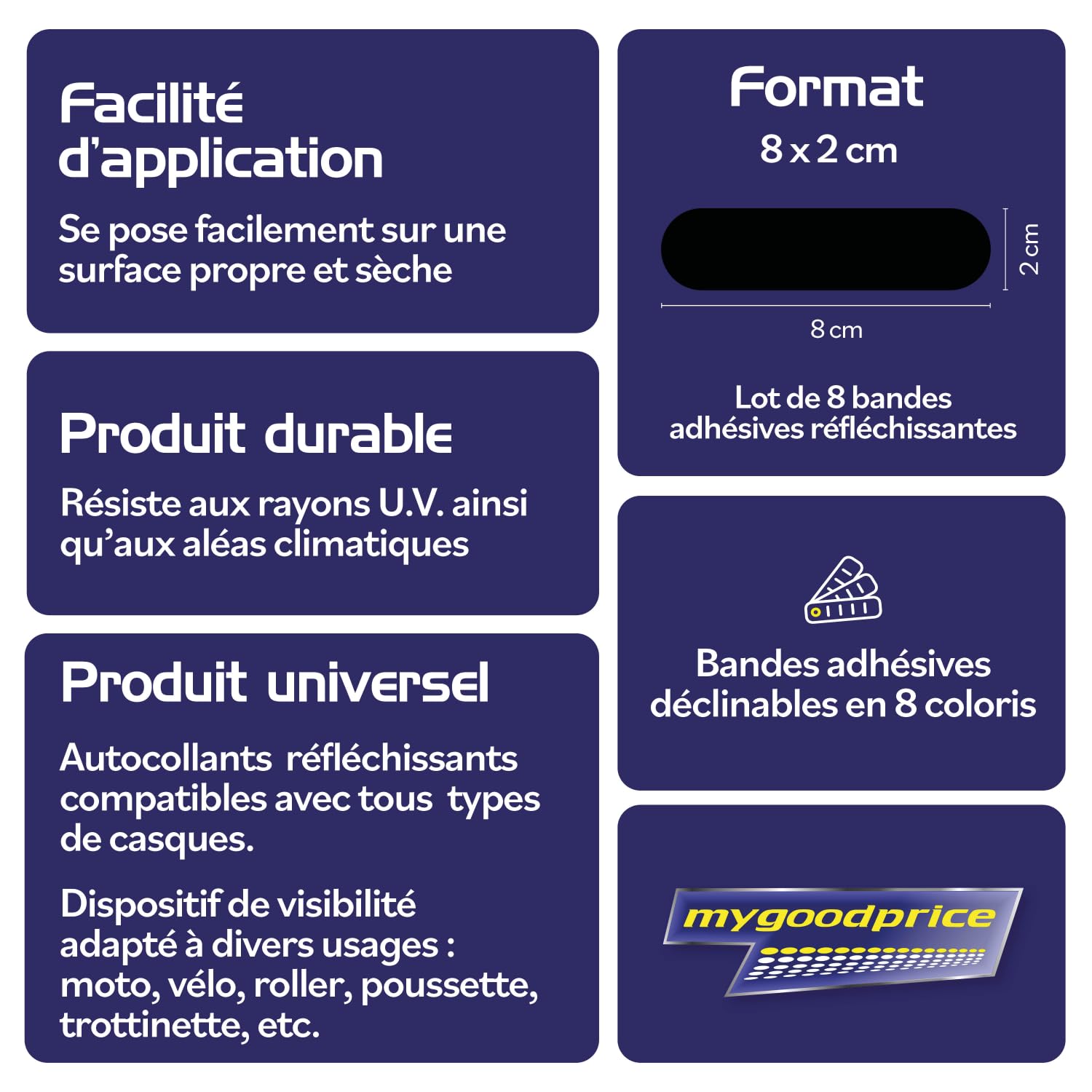 Facilité d'application

Se pose facilement sur une surface propre et sèche

Produit durable

Résiste aux rayons U.V. ainsi qu'aux aléas climatiques

Produit universel

Autocollants réfléchissants compatibles avec tous types de casques.

Dispositif de visibilité adapté à divers usages : moto, vélo, roller, poussette, trottinette, etc.

Format

8 x 2 cm

2 cm

8 cm

Lot de 8 bandes adhésives réfléchissantes

Bandes adhésives déclinables en 8 coloris

mygoodprice